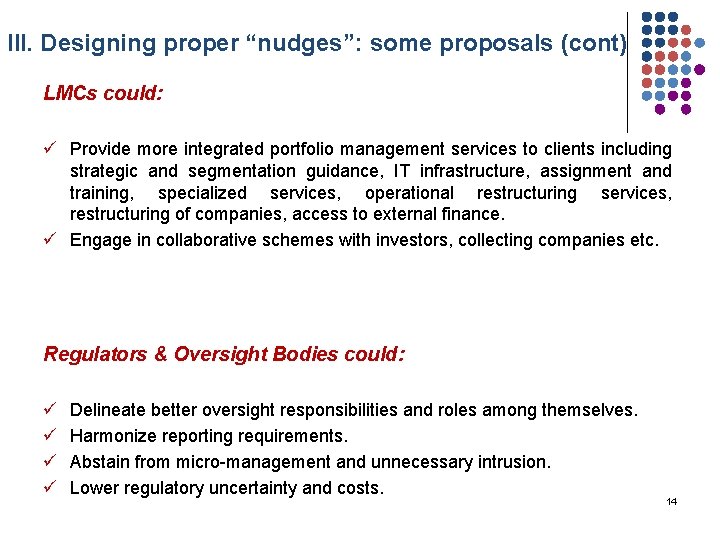 III. Designing proper “nudges”: some proposals (cont)

LMCs could:

✓ Provide more integrated portfolio management services to clients including strategic and segmentation guidance, IT infrastructure, assignment and training, specialized services, operational restructuring services, restructuring of companies, access to external finance.
✓ Engage in collaborative schemes with investors, collecting companies etc.

Regulators & Oversight Bodies could:

✓ Delineate better oversight responsibilities and roles among themselves.
✓ Harmonize reporting requirements.
✓ Abstain from micro-management and unnecessary intrusion.
✓ Lower regulatory uncertainty and costs.

14